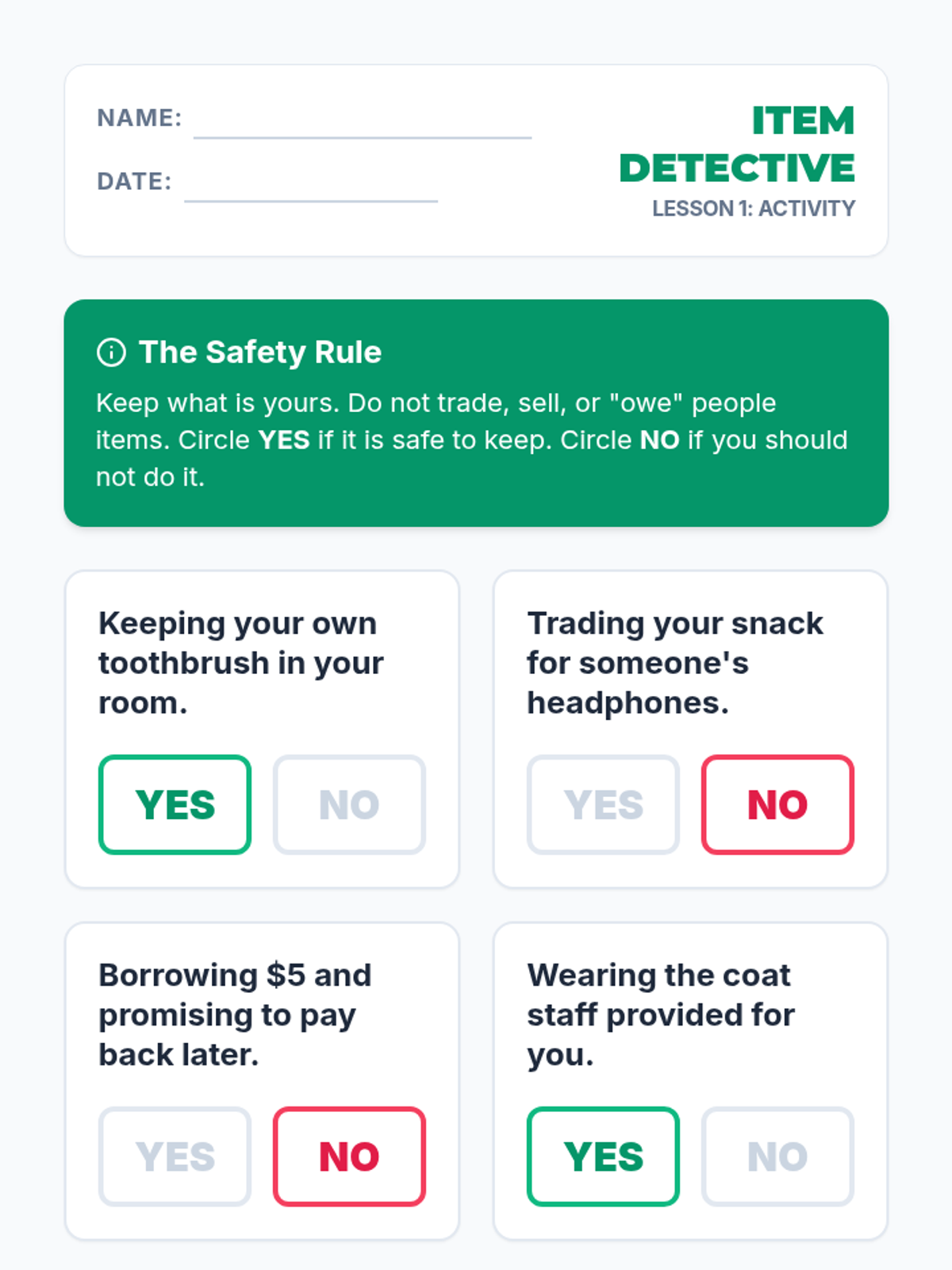 NAME: ____

DATE: ____

ITEM DETECTIVE

LESSON 1: ACTIVITY

The Safety Rule

Keep what is yours. Do not trade, sell, or "owe" people items. Circle YES if it is safe to keep. Circle NO if you should not do it.

Keeping your own toothbrush in your room.

YES NO

Trading your snack for someone's headphones.

YES NO

Borrowing $5 and promising to pay back later.

YES NO

Wearing the coat staff provided for you.

YES NO